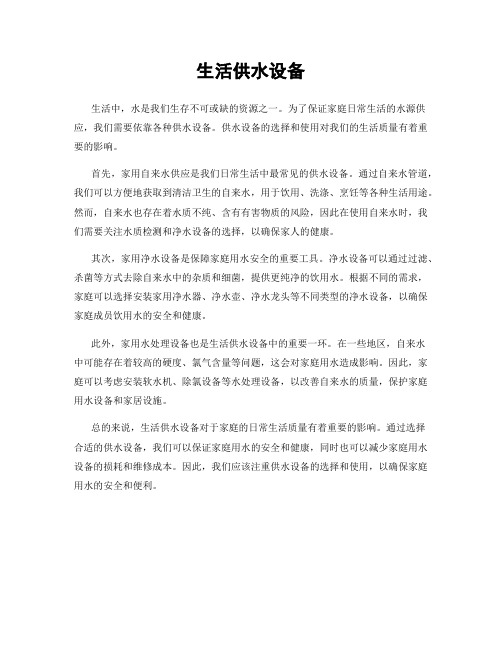 生活供水设备

生活中，水是我们生存不可或缺的资源之一。为了保证家庭日常生活的水源供应，我们需要依靠各种供水设备。供水设备的选择和使用对我们的生活质量有着重要的影响。

首先，家用自来水供应是我们日常生活中最常见的供水设备。通过自来水管道，我们可以方便地获取到清洁卫生的自来水，用于饮用、洗涤、烹饪等各种生活用途。然而，自来水也存在着水质不纯、含有有害物质的风险，因此在使用自来水时，我们需要关注水质检测和净水设备的选择，以确保家人的健康。

其次，家用净水设备是保障家庭用水安全的重要工具。净水设备可以通过过滤、杀菌等方式去除自来水中的杂质和细菌，提供更纯净的饮用水。根据不同的需求，家庭可以选择安装家用净水器、净水壶、净水龙头等不同类型的净水设备，以确保家庭成员饮用水的安全和健康。

此外，家用水处理设备也是生活供水设备中的重要一环。在一些地区，自来水中可能存在着较高的硬度、氯气含量等问题，这会对家庭用水造成影响。因此，家庭可以考虑安装软水机、除氯设备等水处理设备，以改善自来水的质量，保护家庭用水设备和家居设施。

总的来说，生活供水设备对于家庭的日常生活质量有着重要的影响。通过选择合适的供水设备，我们可以保证家庭用水的安全和健康，同时也可以减少家庭用水设备的损耗和维修成本。因此，我们应该注重供水设备的选择和使用，以确保家庭用水的安全和便利。